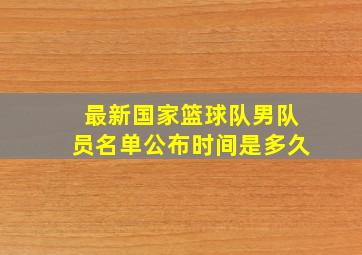 最新国家篮球队男队员名单公布时间是多久